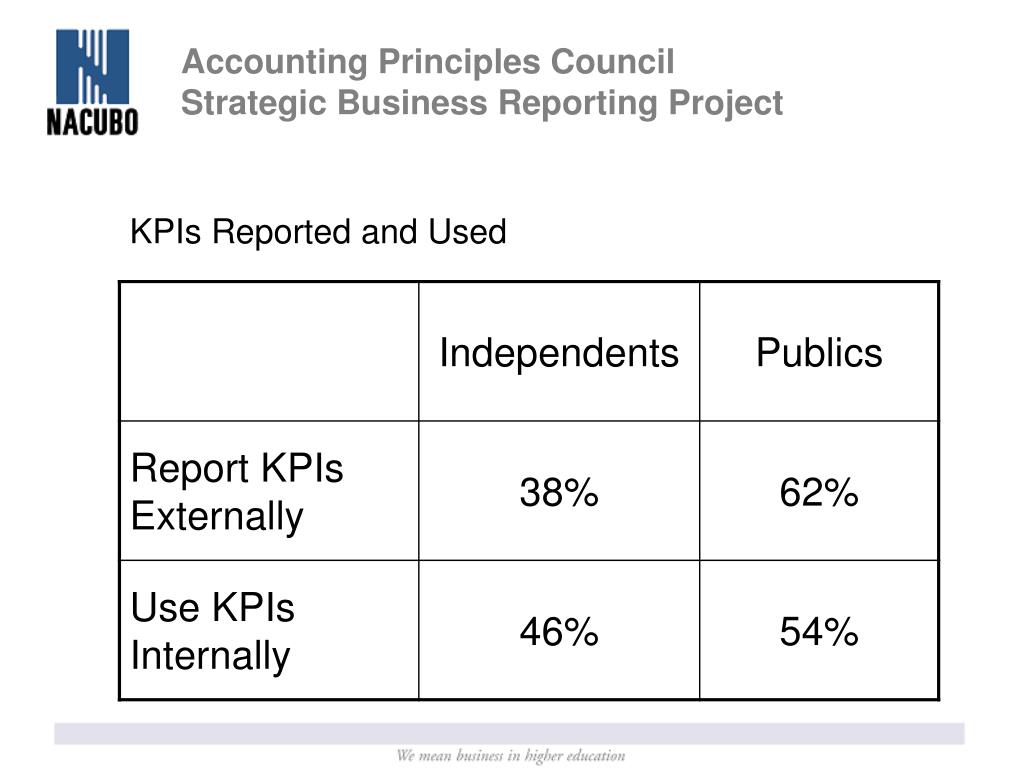 NACUBO

Accounting Principles Council
Strategic Business Reporting Project

KPIs Reported and Used

| | Independents | Publics |
|---|---|---|
| Report KPIs Externally | 38% | 62% |
| Use KPIs Internally | 46% | 54% |

We mean business in higher education